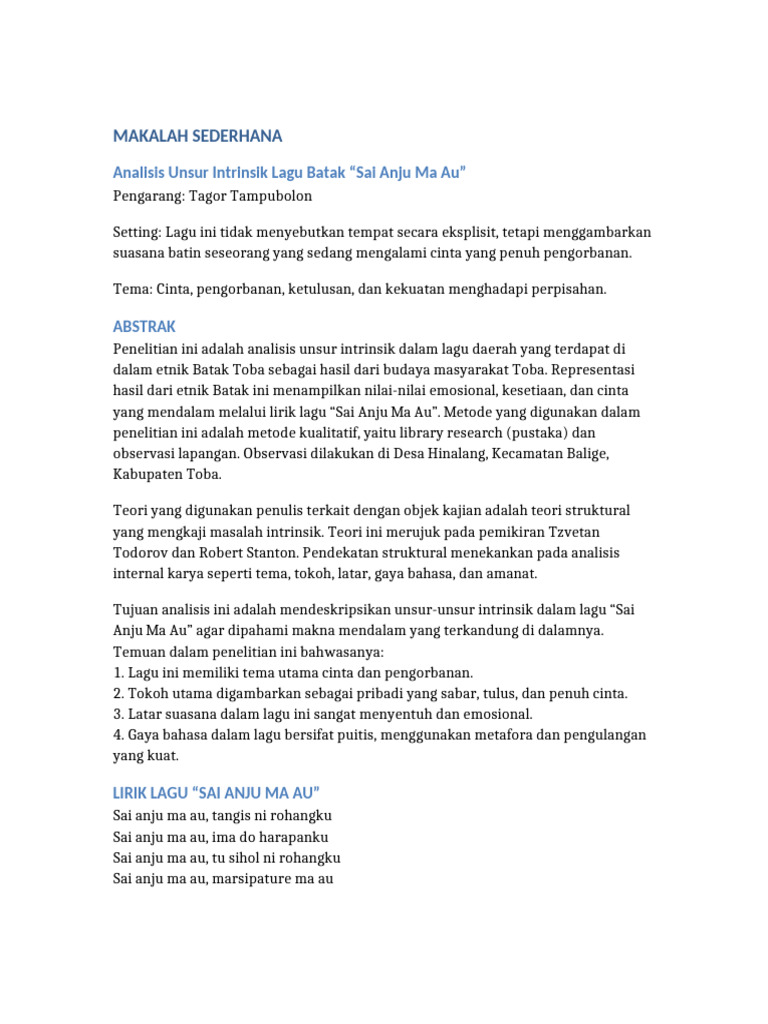 MAKALAH SEDERHANA

Analisis Unsur Intrinsik Lagu Batak “Sai Anju Ma Au”

Pengarang: Tagor Tampubolon

Setting: Lagu ini tidak menyebutkan tempat secara eksplisit, tetapi menggambarkan suasana batin seseorang yang sedang mengalami cinta yang penuh pengorbanan.

Tema: Cinta, pengorbanan, ketulusan, dan kekuatan menghadapi perpisahan.

ABSTRAK

Penelitian ini adalah analisis unsur intrinsik dalam lagu daerah yang terdapat di dalam etnik Batak Toba sebagai hasil dari budaya masyarakat Toba. Representasi hasil dari etnik Batak ini menampilkan nilai-nilai emosional, kesetiaan, dan cinta yang mendalam melalui lirik lagu “Sai Anju Ma Au”. Metode yang digunakan dalam penelitian ini adalah metode kualitatif, yaitu library research (pustaka) dan observasi lapangan. Observasi dilakukan di Desa Hinalang, Kecamatan Balige, Kabupaten Toba.

Teori yang digunakan penulis terkait dengan objek kajian adalah teori struktural yang mengkaji masalah intrinsik. Teori ini merujuk pada pemikiran Tzvetan Todorov dan Robert Stanton. Pendekatan struktural menekankan pada analisis internal karya seperti tema, tokoh, latar, gaya bahasa, dan amanat.

Tujuan analisis ini adalah mendeskripsikan unsur-unsur intrinsik dalam lagu “Sai Anju Ma Au” agar dipahami makna mendalam yang terkandung di dalamnya.
Temuan dalam penelitian ini bahwasanya:
1. Lagu ini memiliki tema utama cinta dan pengorbanan.
2. Tokoh utama digambarkan sebagai pribadi yang sabar, tulus, dan penuh cinta.
3. Latar suasana dalam lagu ini sangat menyentuh dan emosional.
4. Gaya bahasa dalam lagu bersifat puitis, menggunakan metafora dan pengulangan yang kuat.

LIRIK LAGU “SAI ANJU MA AU”

Sai anju ma au, tangis ni rohangku
Sai anju ma au, ima do harapanku
Sai anju ma au, tu sihol ni rohangku
Sai anju ma au, marsipature ma au